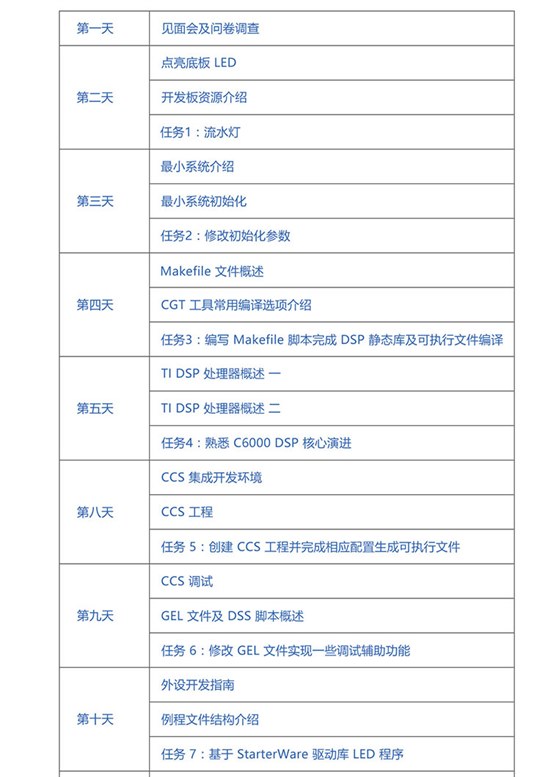 | 第一天 | 见面会及问卷调查 |
|---|---|
| 第二天 | 点亮底板 LED |
| | 开发板资源介绍 |
| | 任务1：流水灯 |
| 第三天 | 最小系统介绍 |
| | 最小系统初始化 |
| | 任务2：修改初始化参数 |
| 第四天 | Makefile 文件概述 |
| | CGT 工具常用编译选项介绍 |
| | 任务3：编写 Makefile 脚本完成 DSP 静态库及可执行文件编译 |
| 第五天 | TI DSP 处理器概述 一 |
| | TI DSP 处理器概述 二 |
| | 任务4：熟悉 C6000 DSP 核心演进 |
| 第八天 | CCS 集成开发环境 |
| | CCS 工程 |
| | 任务 5：创建 CCS 工程并完成相应配置生成可执行文件 |
| 第九天 | CCS 调试 |
| | GEL 文件及 DSS 脚本概述 |
| | 任务 6：修改 GEL 文件实现一些调试辅助功能 |
| 第十天 | 外设开发指南 |
| | 例程文件结构介绍 |
| | 任务 7：基于 StarterWare 驱动库 LED 程序 |